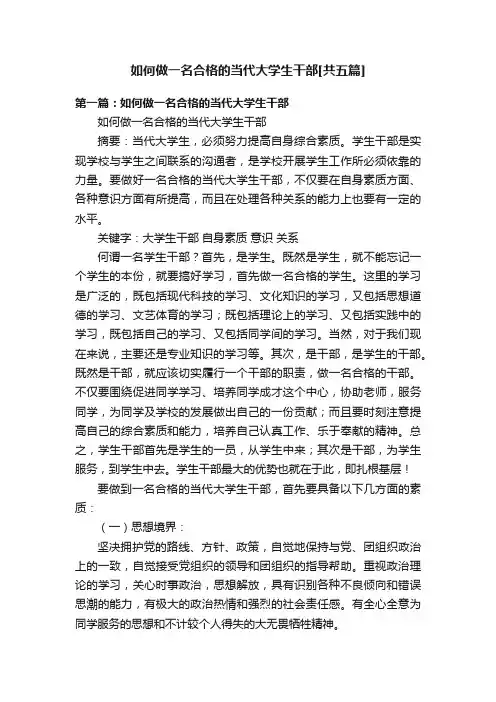 如何做一名合格的当代大学生干部[共五篇]

第一篇：如何做一名合格的当代大学生干部

如何做一名合格的当代大学生干部

摘要：当代大学生，必须努力提高自身综合素质。学生干部是实现学校与学生之间联系的沟通者，是学校开展学生工作所必须依靠的力量。要做好一名合格的当代大学生干部，不仅要在自身素质方面、各种意识方面有所提高，而且在处理各种关系的能力上也要有一定的水平。

关键字：大学生干部 自身素质 意识 关系

何谓一名学生干部？首先，是学生。既然是学生，就不能忘记一个学生的本份，就要搞好学习，首先做一名合格的学生。这里的学习是广泛的，既包括现代科技的学习、文化知识的学习，又包括思想道德的学习、文艺体育的学习；既包括理论上的学习、又包括实践中的学习，既包括自己的学习、又包括同学间的学习。当然，对于我们现在来说，主要还是专业知识的学习等。其次，是干部，是学生的干部。既然是干部，就应该切实履行一个干部的职责，做一名合格的干部。不仅要围绕促进同学学习、培养同学成才这个中心，协助老师，服务同学，为同学及学校的发展做出自己的一份贡献；而且要时刻注意提高自己的综合素质和能力，培养自己认真工作、乐于奉献的精神。总之，学生干部首先是学生的一员，从学生中来；其次是干部，为学生服务，到学生中去。学生干部最大的优势也就在于此，即扎根基层！

要做到一名合格的当代大学生干部，首先要具备以下几方面的素质：

（一）思想境界：

坚决拥护党的路线、方针、政策，自觉地保持与党、团组织政治上的一致，自觉接受党组织的领导和团组织的指导帮助。重视政治理论的学习，关心时事政治，思想解放，具有识别各种不良倾向和错误思潮的能力，有极大的政治热情和强烈的社会责任感。有全心全意为同学服务的思想和不计较个人得失的大无畏牺牲精神。